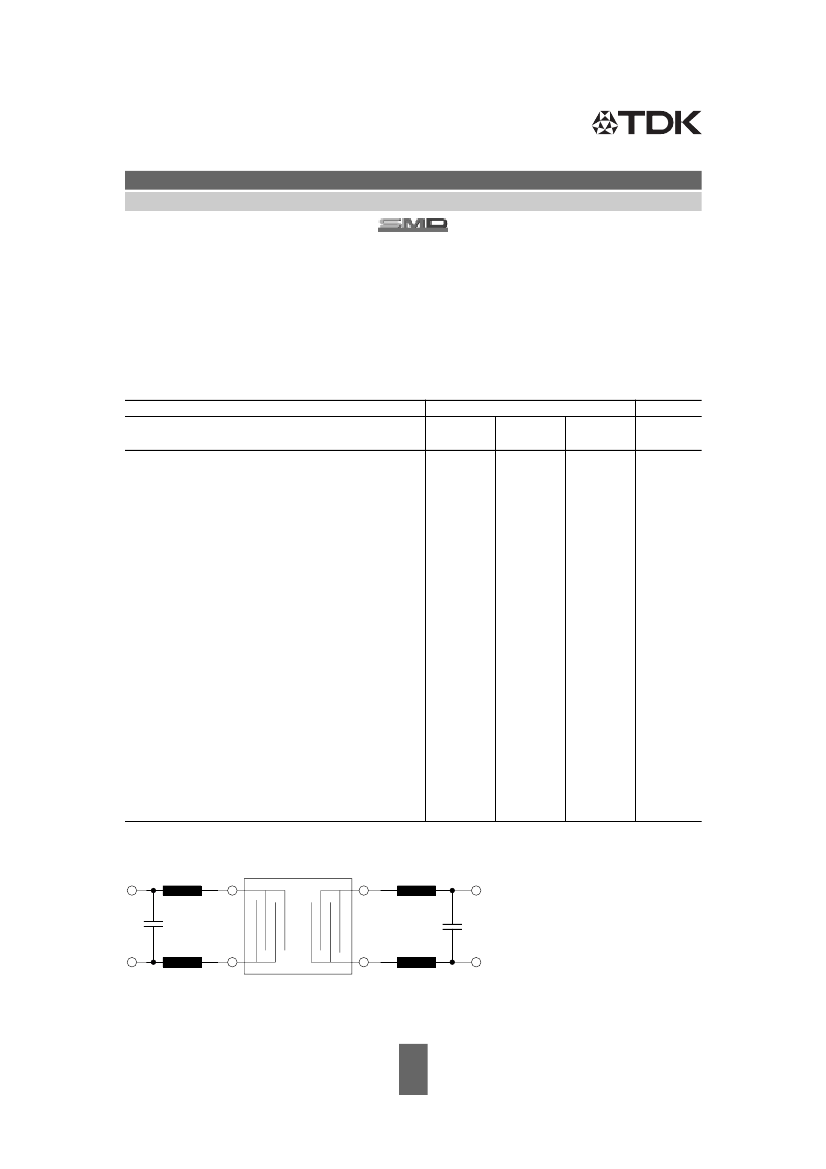 TDK

SMD